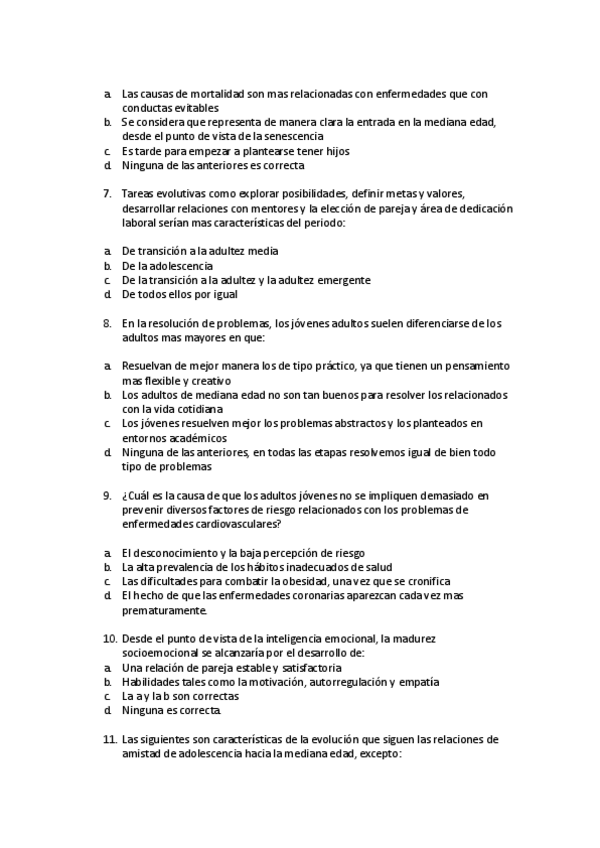 a. Las causas de mortalidad son mas relacionadas con enfermedades que con conductas evitables
b. Se considera que representa de manera clara la entrada en la mediana edad, desde el punto de vista de la senescencia
c. Es tarde para empezar a plantearse tener hijos
d. Ninguna de las anteriores es correcta

7. Tareas evolutivas como explorar posibilidades, definir metas y valores, desarrollar relaciones con mentores y la elección de pareja y área de dedicación laboral serían mas características del periodo:

a. De transición a la adultez media
b. De la adolescencia
c. De la transición a la adultez y la adultez emergente
d. De todos ellos por igual

8. En la resolución de problemas, los jóvenes adultos suelen diferenciarse de los adultos mas mayores en que:

a. Resuelvan de mejor manera los de tipo práctico, ya que tienen un pensamiento mas flexible y creativo
b. Los adultos de mediana edad no son tan buenos para resolver los relacionados con la vida cotidiana
c. Los jóvenes resuelven mejor los problemas abstractos y los planteados en entornos académicos
d. Ninguna de las anteriores, en todas las etapas resolvemos igual de bien todo tipo de problemas

9. ¿Cuál es la causa de que los adultos jóvenes no se impliquen demasiado en prevenir diversos factores de riesgo relacionados con los problemas de enfermedades cardiovasculares?

a. El desconocimiento y la baja percepción de riesgo
b. La alta prevalencia de los hábitos inadecuados de salud
c. Las dificultades para combatir la obesidad, una vez que se cronifica
d. El hecho de que las enfermedades coronarias aparezcan cada vez mas prematuramente.

10. Desde el punto de vista de la inteligencia emocional, la madurez socioemocional se alcanzaría por el desarrollo de:
a. Una relación de pareja estable y satisfactoria
b. Habilidades tales como la motivación, autorregulación y empatía
c. La a y la b son correctas
d. Ninguna es correcta.

11. Las siguientes son características de la evolución que siguen las relaciones de amistad de adolescencia hacia la mediana edad, excepto: